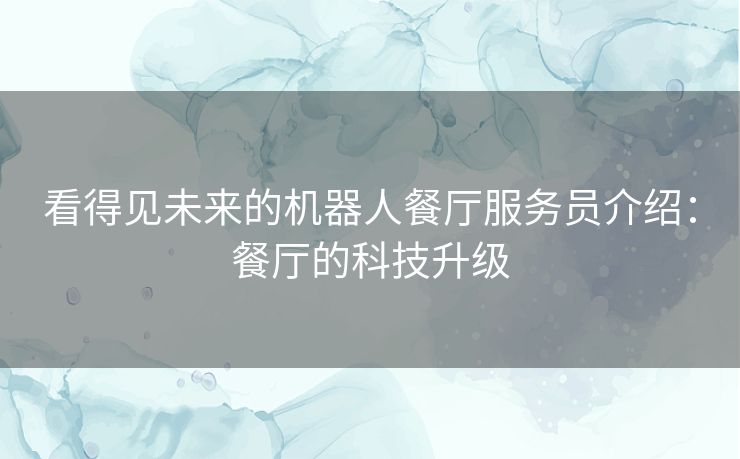 看得见未来的机器人餐厅服务员介绍：餐厅的科技升级